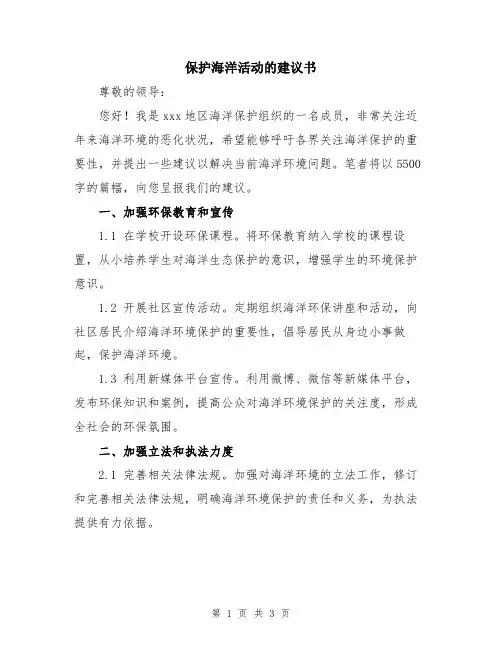 保护海洋活动的建议书

尊敬的领导：

您好！我是xxx地区海洋保护组织的一名成员，非常关注近年来海洋环境的恶化状况，希望能够呼吁各界关注海洋保护的重要性，并提出一些建议以解决当前海洋环境问题。笔者将以5500字的篇幅，向您呈报我们的建议。

一、加强环保教育和宣传

1.1 在学校开设环保课程。将环保教育纳入学校的课程设置，从小培养学生对海洋生态保护的意识，增强学生的环境保护意识。

1.2 开展社区宣传活动。定期组织海洋环保讲座和活动，向社区居民介绍海洋环境保护的重要性，倡导居民从身边小事做起，保护海洋环境。

1.3 利用新媒体平台宣传。利用微博、微信等新媒体平台，发布环保知识和案例，提高公众对海洋环境保护的关注度，形成全社会的环保氛围。

二、加强立法和执法力度

2.1 完善相关法律法规。加强对海洋环境的立法工作，修订和完善相关法律法规，明确海洋环境保护的责任和义务，为执法提供有力依据。

第 1 页 共 3 页